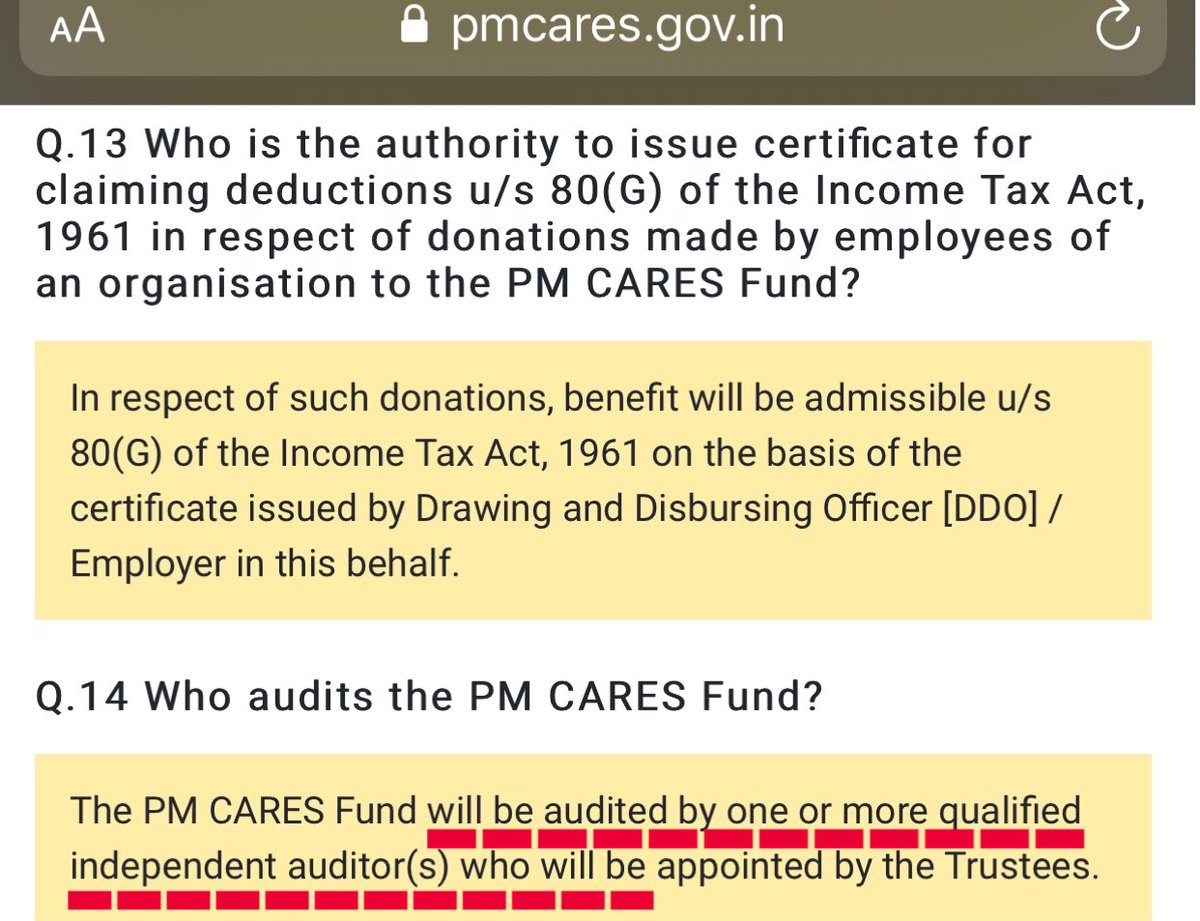 AA pmcares.gov.in

Q.13 Who is the authority to issue certificate for claiming deductions u/s 80(G) of the Income Tax Act, 1961 in respect of donations made by employees of an organisation to the PM CARES Fund?

In respect of such donations, benefit will be admissible u/s 80(G) of the Income Tax Act, 1961 on the basis of the certificate issued by Drawing and Disbursing Officer [DDO] / Employer in this behalf.

Q.14 Who audits the PM CARES Fund?

The PM CARES Fund will be audited by one or more qualified independent auditor(s) who will be appointed by the Trustees.